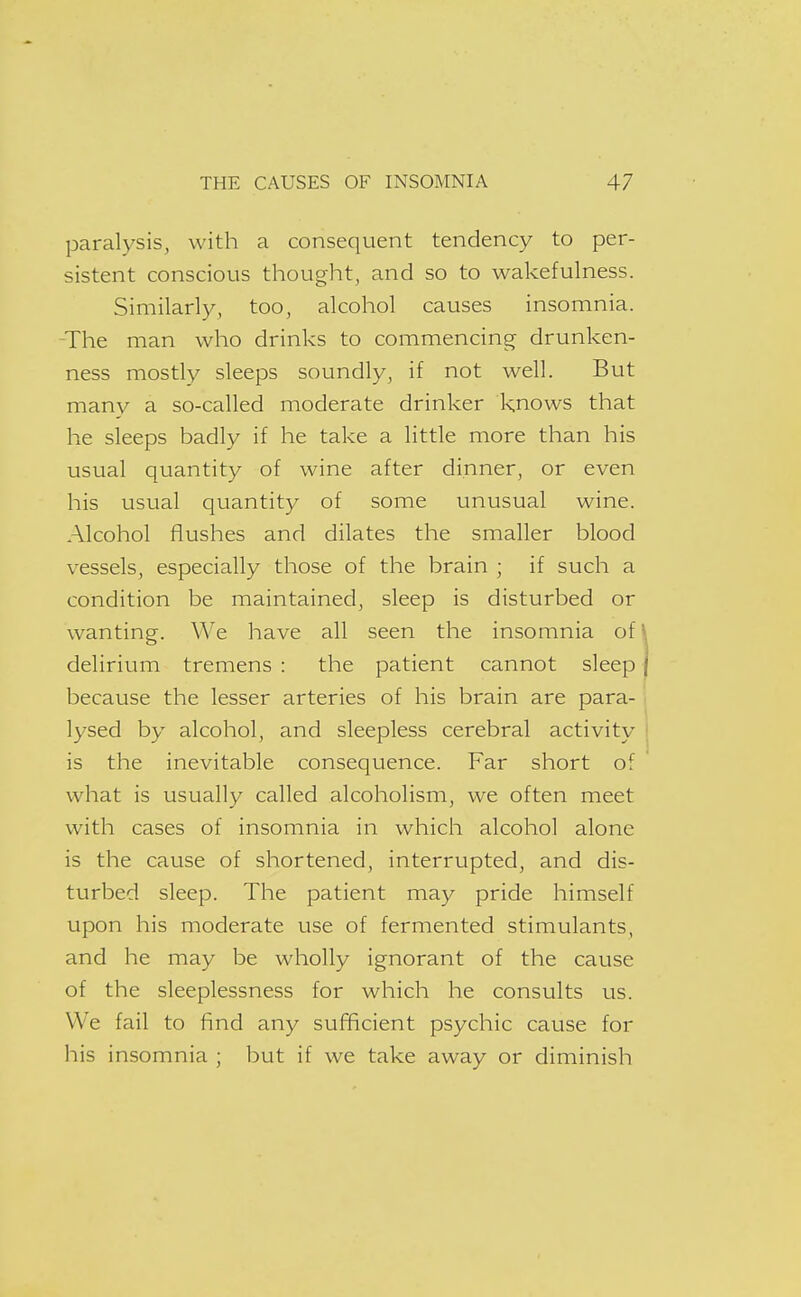 THE CAUSES OF INSOMNIA 47

paralysis, with a consequent tendency to persistent conscious thought, and so to wakefulness.

Similarly, too, alcohol causes insomnia. The man who drinks to commencing drunkenness mostly sleeps soundly, if not well. But many a so-called moderate drinker knows that he sleeps badly if he take a little more than his usual quantity of wine after dinner, or even his usual quantity of some unusual wine. Alcohol flushes and dilates the smaller blood vessels, especially those of the brain ; if such a condition be maintained, sleep is disturbed or wanting. We have all seen the insomnia of delirium tremens : the patient cannot sleep because the lesser arteries of his brain are paralysed by alcohol, and sleepless cerebral activity is the inevitable consequence. Far short of what is usually called alcoholism, we often meet with cases of insomnia in which alcohol alone is the cause of shortened, interrupted, and disturbed sleep. The patient may pride himself upon his moderate use of fermented stimulants, and he may be wholly ignorant of the cause of the sleeplessness for which he consults us. We fail to find any sufficient psychic cause for his insomnia ; but if we take away or diminish